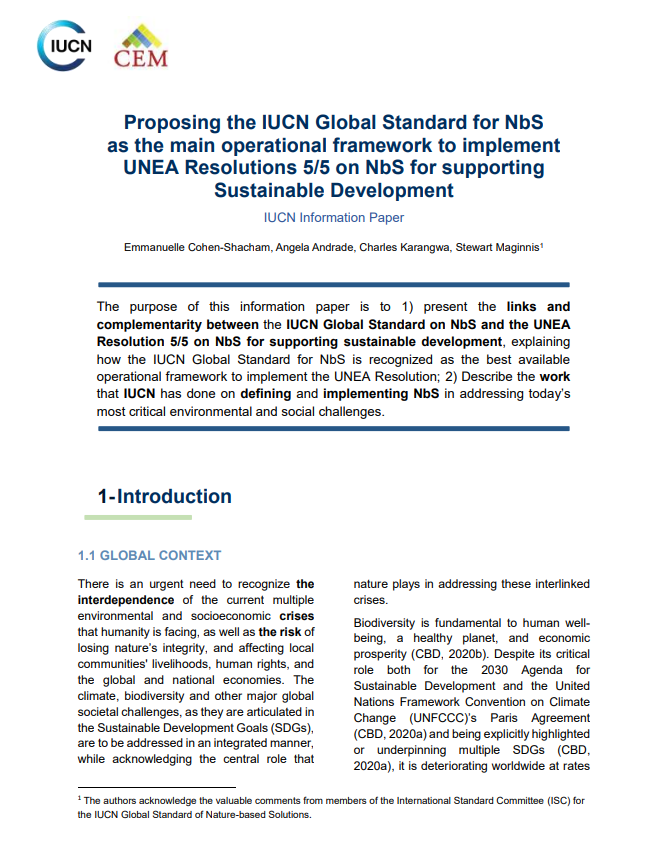 IUCN

CEM

Proposing the IUCN Global Standard for NbS as the main operational framework to implement UNEA Resolutions 5/5 on NbS for supporting Sustainable Development

IUCN Information Paper

Emmanuelle Cohen-Shacham, Angela Andrade, Charles Karangwa, Stewart Maginnis$^1$

The purpose of this information paper is to 1) present the links and complementarity between the IUCN Global Standard on NbS and the UNEA Resolution 5/5 on NbS for supporting sustainable development, explaining how the IUCN Global Standard for NbS is recognized as the best available operational framework to implement the UNEA Resolution; 2) Describe the work that IUCN has done on defining and implementing NbS in addressing today's most critical environmental and social challenges.

1-Introduction

1.1 GLOBAL CONTEXT

There is an urgent need to recognize the interdependence of the current multiple environmental and socioeconomic crises that humanity is facing, as well as the risk of losing nature's integrity, and affecting local communities' livelihoods, human rights, and the global and national economies. The climate, biodiversity and other major global societal challenges, as they are articulated in the Sustainable Development Goals (SDGs), are to be addressed in an integrated manner, while acknowledging the central role that nature plays in addressing these interlinked crises.

Biodiversity is fundamental to human well-being, a healthy planet, and economic prosperity (CBD, 2020b). Despite its critical role both for the 2030 Agenda for Sustainable Development and the United Nations Framework Convention on Climate Change (UNFCCC)'s Paris Agreement (CBD, 2020a) and being explicitly highlighted or underpinning multiple SDGs (CBD, 2020a), it is deteriorating worldwide at rates

$^1$ The authors acknowledge the valuable comments from members of the International Standard Committee (ISC) for the IUCN Global Standard of Nature-based Solutions.